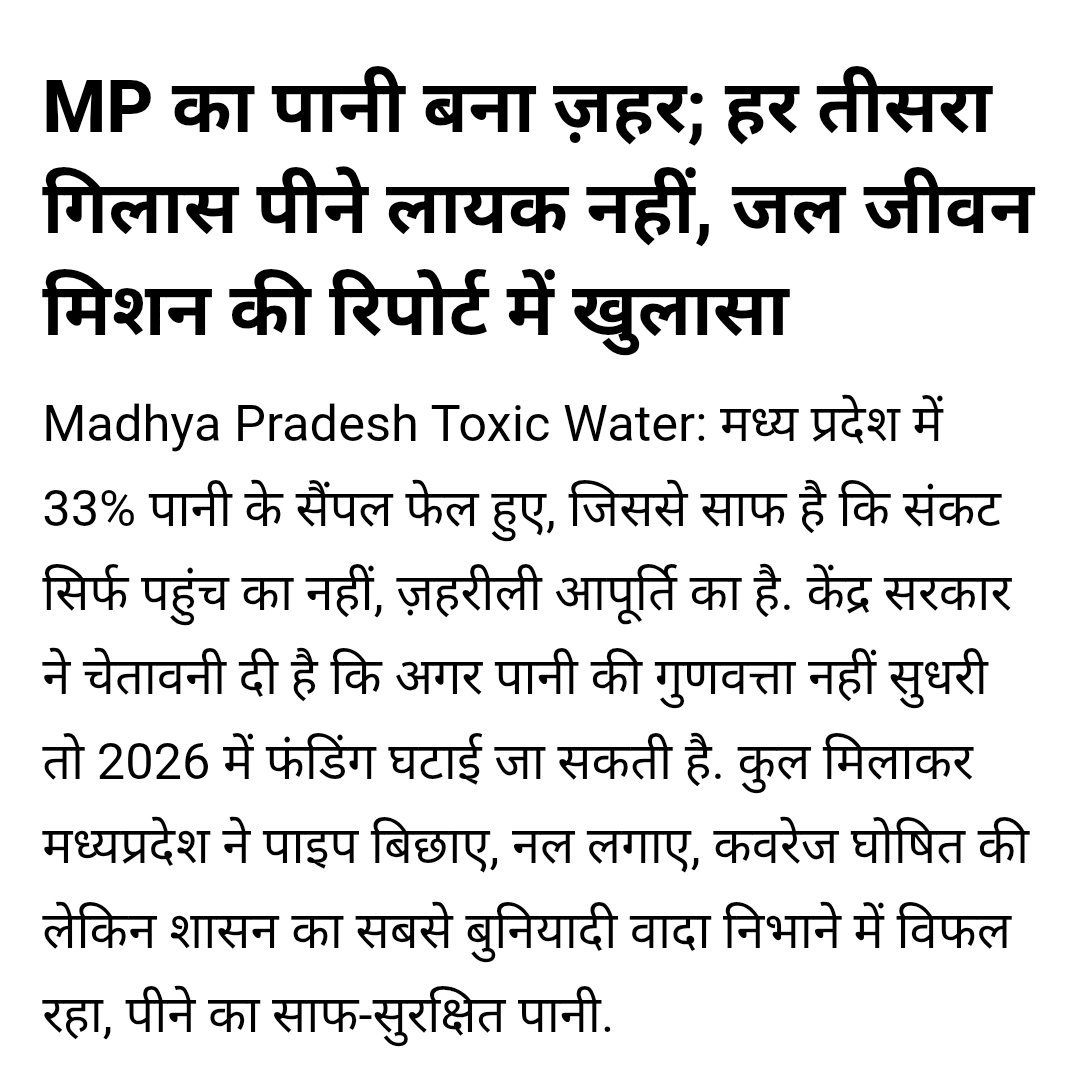 MP का पानी बना ज़हर; हर तीसरा गिलास पीने लायक नहीं, जल जीवन मिशन की रिपोर्ट में खुलासा

Madhya Pradesh Toxic Water: मध्य प्रदेश में 33% पानी के सैंपल फेल हुए, जिससे साफ है कि संकट सिर्फ पहुंच का नहीं, ज़हरीली आपूर्ति का है. केंद्र सरकार ने चेतावनी दी है कि अगर पानी की गुणवत्ता नहीं सुधरी तो 2026 में फंडिंग घटाई जा सकती है. कुल मिलाकर मध्यप्रदेश ने पाइप बिछाए, नल लगाए, कवरेज घोषित की लेकिन शासन का सबसे बुनियादी वादा निभाने में विफल रहा, पीने का साफ-सुरक्षित पानी.